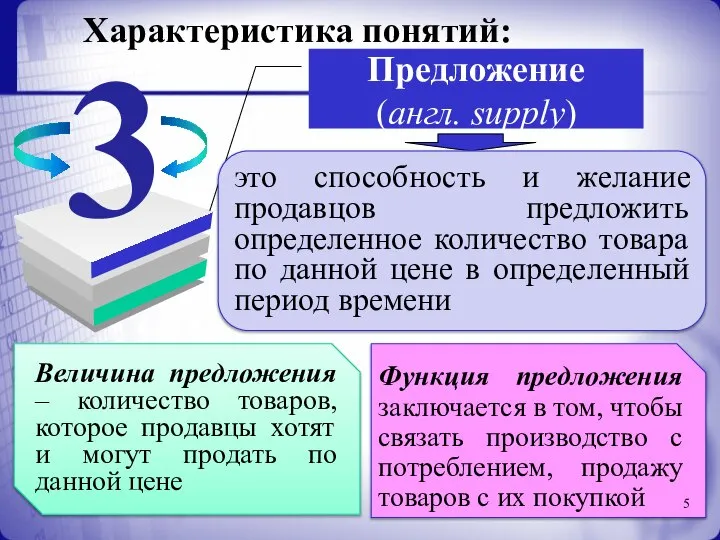 Характеристика понятий:

3

Предложение
(англ. supply)

это способность и желание продавцов предложить определенное количество товара по данной цене в определенный период времени

Величина предложения – количество товаров, которое продавцы хотят и могут продать по данной цене

Функция предложения заключается в том, чтобы связать производство с потреблением, продажу товаров с их покупкой

5